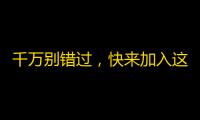 千万别错过，快来加入这